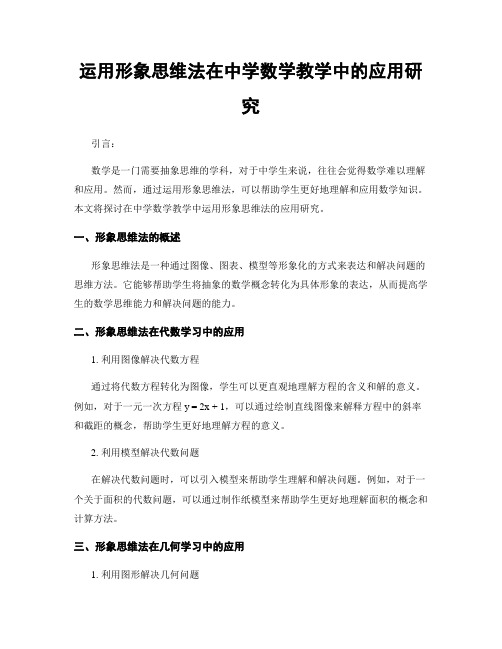 运用形象思维法在中学数学教学中的应用研究

引言：

数学是一门需要抽象思维的学科，对于中学生来说，往往会觉得数学难以理解和应用。然而，通过运用形象思维法，可以帮助学生更好地理解和应用数学知识。本文将探讨在中学数学教学中运用形象思维法的应用研究。

一、形象思维法的概述

形象思维法是一种通过图像、图表、模型等形象化的方式来表达和解决问题的思维方法。它能够帮助学生将抽象的数学概念转化为具体形象的表达，从而提高学生的数学思维能力和解决问题的能力。

二、形象思维法在代数学习中的应用

1. 利用图像解决代数方程

通过将代数方程转化为图像，学生可以更直观地理解方程的含义和解的意义。例如，对于一元一次方程 $y = 2x + 1$，可以通过绘制直线图像来解释方程中的斜率和截距的概念，帮助学生更好地理解方程的意义。

2. 利用模型解决代数问题

在解决代数问题时，可以引入模型来帮助学生理解和解决问题。例如，对于一个关于面积的代数问题，可以通过制作纸模型来帮助学生更好地理解面积的概念和计算方法。

三、形象思维法在几何学习中的应用

1. 利用图形解决几何问题